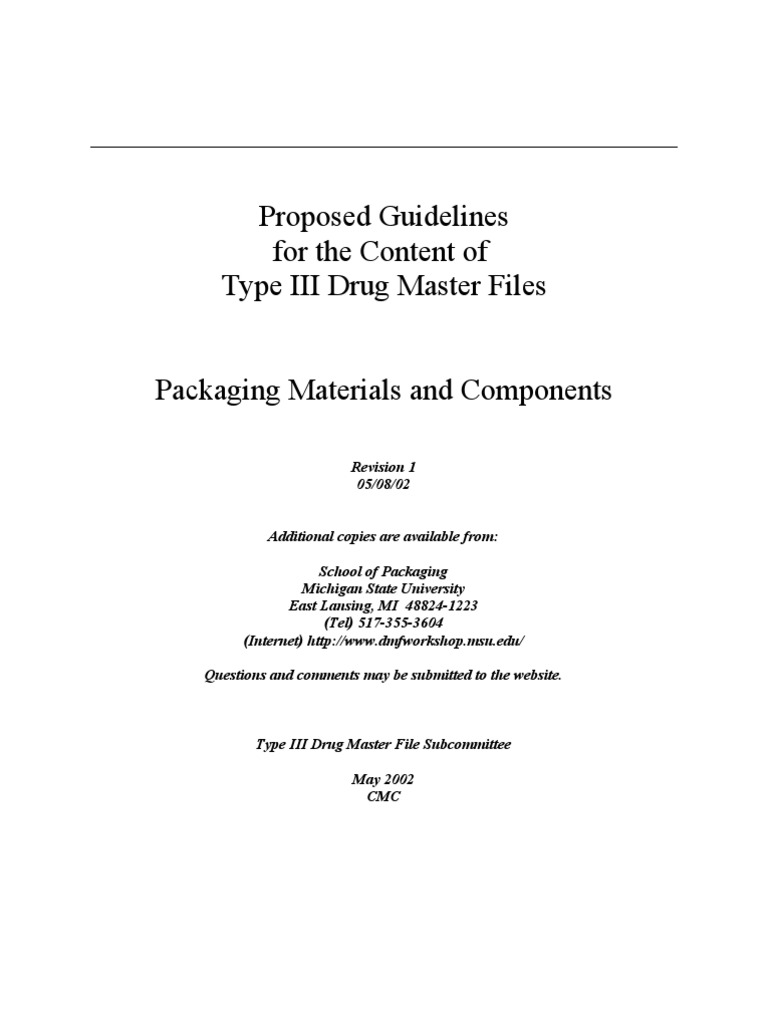 Proposed Guidelines
for the Content of
Type III Drug Master Files

Packaging Materials and Components

Revision 1
05/08/02

Additional copies are available from:

School of Packaging
Michigan State University
East Lansing, MI 48824-1223
(Tel) 517-355-3604
(Internet) http://www.dmfworkshop.msu.edu/

Questions and comments may be submitted to the website.

Type III Drug Master File Subcommittee

May 2002
CMC